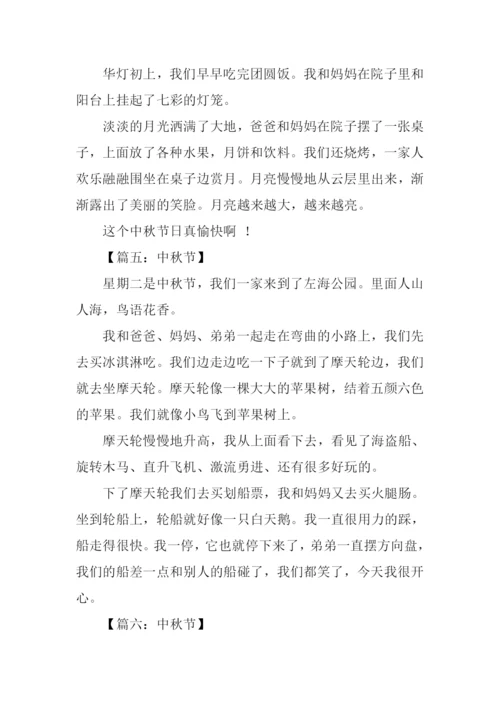 华灯初上，我们早早吃完团圆饭。我和妈妈在院子里和阳台上挂起了七彩的灯笼。

淡淡的月光洒满了大地，爸爸和妈妈在院子摆了一张桌子，上面放了各种水果，月饼和饮料。我们还烧烤，一家人欢乐融融围坐在桌子边赏月。月亮慢慢地从云层里出来，渐渐露出了美丽的笑脸。月亮越来越大，越来越亮。

这个中秋节日真愉快啊 ！

【篇五：中秋节】

星期二是中秋节，我们一家来到了左海公园。里面人山人海，鸟语花香。

我和爸爸、妈妈、弟弟一起走在弯曲的小路上，我们先去买冰淇淋吃。我们边走边吃一下子就到了摩天轮边，我们就去坐摩天轮。摩天轮像一棵大大的苹果树，结着五颜六色的苹果。我们就像小鸟飞到苹果树上。

摩天轮慢慢地升高，我从上面看下去，看见了海盗船、旋转木马、直升飞机、激流勇进、还有很多好玩的。

下了摩天轮我们去买划船票，我和妈妈又去买火腿肠。坐到轮船上，轮船就好像一只白天鹅。我一直很用力的踩，船走得很快。我一停，它也就停下来了，弟弟一直摆方向盘，我们的船差一点和别人的船碰了，我们都笑了，今天我很开心。

【篇六：中秋节】